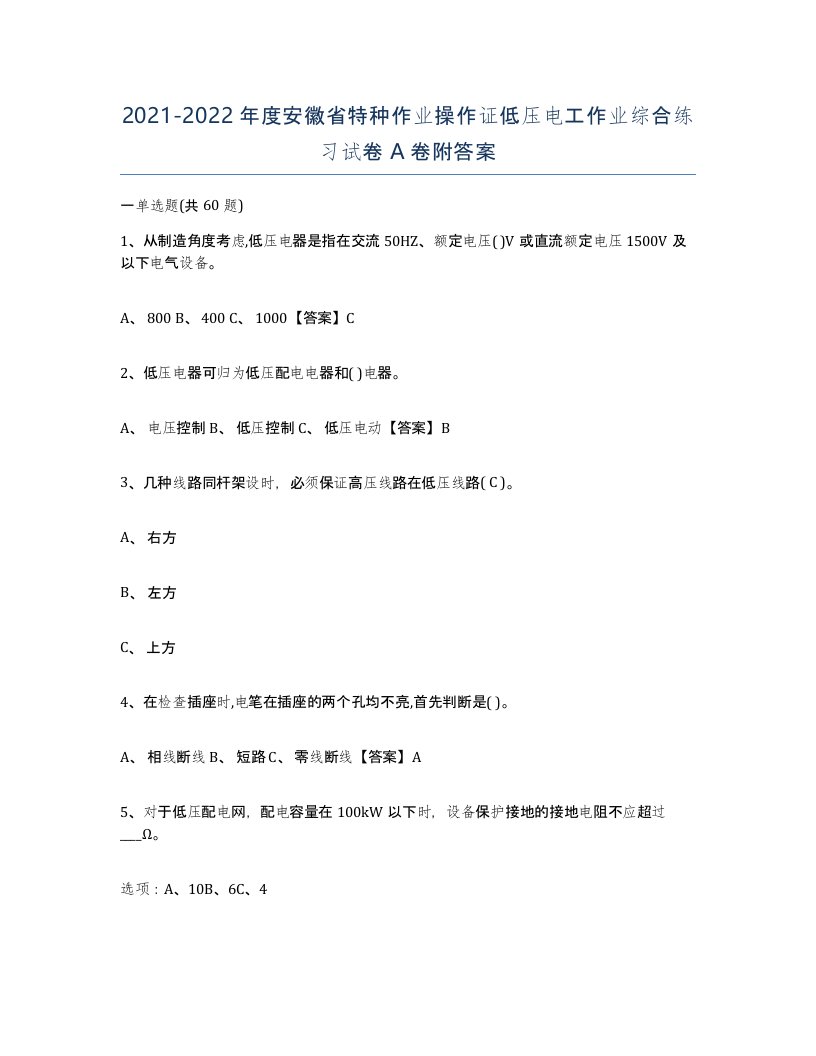 2021-2022年度安徽省特种作业操作证低压电工作业综合练习试卷A卷附答案

一单选题(共60题)

1、从制造角度考虑,低压电器是指在交流50HZ、额定电压( )V或直流额定电压1500V及以下电气设备。

A、800 B、400 C、1000【答案】C

2、低压电器可归为低压配电电器和( )电器。

A、电压控制 B、低压控制 C、低压电动【答案】B

3、几种线路同杆架设时，必须保证高压线路在低压线路( C )。

A、右方

B、左方

C、上方

4、在检查插座时,电笔在插座的两个孔均不亮,首先判断是( )。

A、相线断线 B、短路 C、零线断线【答案】A

5、对于低压配电网，配电容量在100kW以下时，设备保护接地的接地电阻不应超过___Ω。

选项：A、10B、6C、4